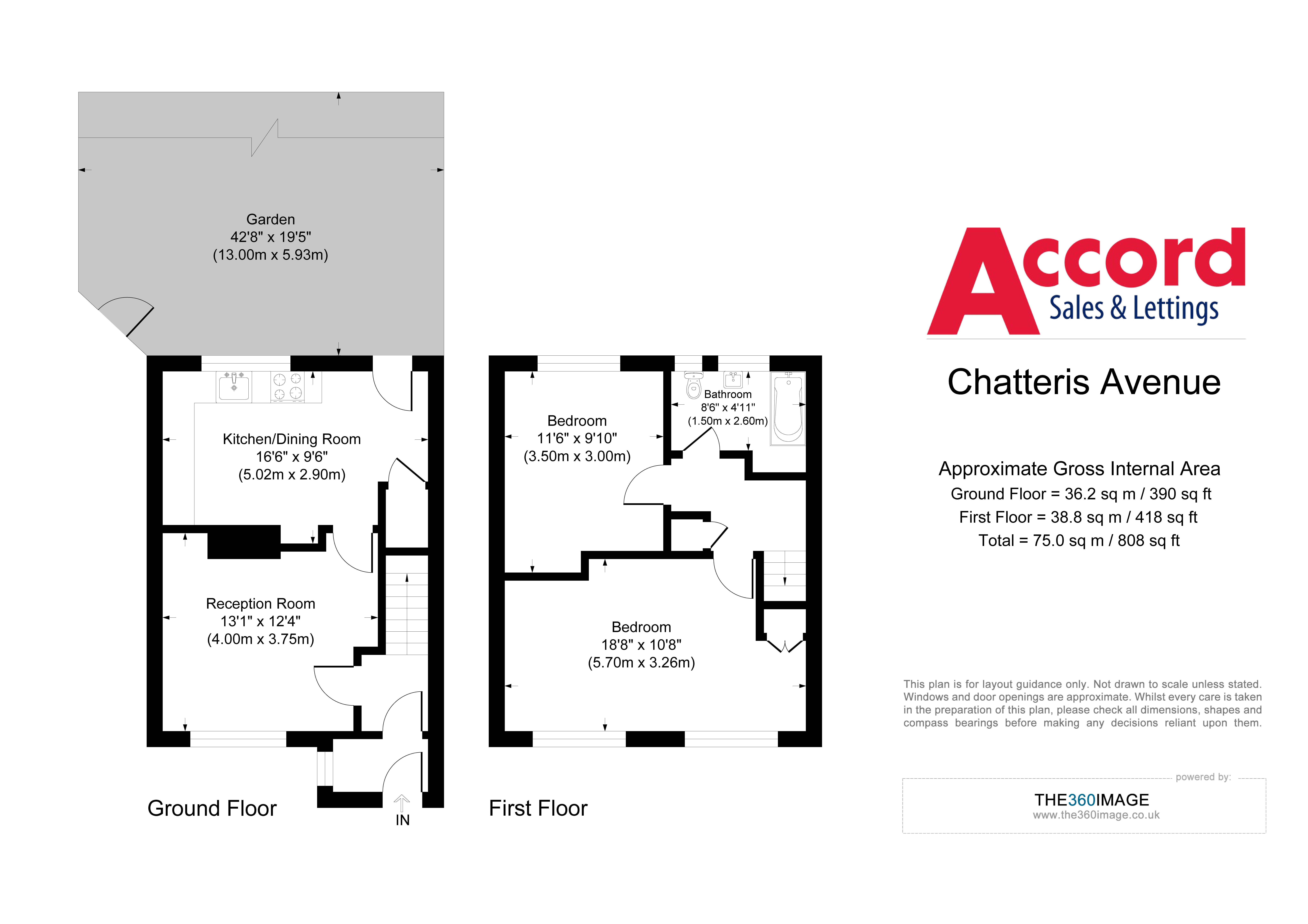 Garden
42'8" x 19'5"
(13.00m x 5.93m)

Kitchen/Dining Room
16'6" x 9'6"
(5.02m x 2.90m)

Reception Room
13'1" x 12'4"
(4.00m x 3.75m)

Ground Floor

IN

Bedroom
11'6" x 9'10"
(3.50m x 3.00m)

Bathroom
8'6" x 4'11"
(1.50m x 2.60m)

Bedroom
18'8" x 10'8"
(5.70m x 3.26m)

First Floor

Accord
Sales & Lettings

Chatteris Avenue

Approximate Gross Internal Area
Ground Floor = 36.2 sq m / 390 sq ft
First Floor = 38.8 sq m / 418 sq ft
Total = 75.0 sq m / 808 sq ft

This plan is for layout guidance only. Not drawn to scale unless stated. Windows and door openings are approximate. Whilst every care is taken in the preparation of this plan, please check all dimensions, shapes and compass bearings before making any decisions reliant upon them.

powered by:
THE360IMAGE
www.the360image.co.uk